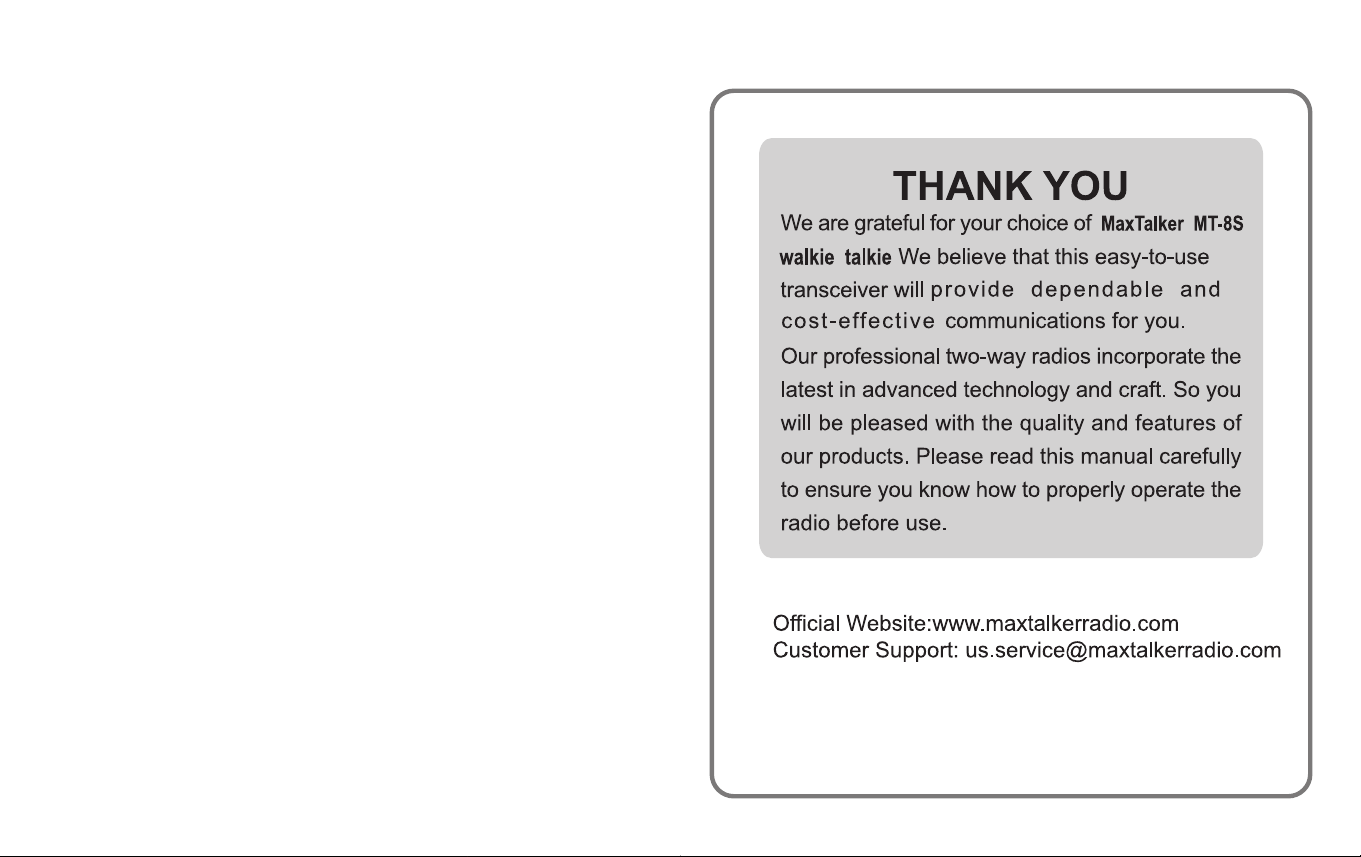 THANK YOU

We are grateful for your choice of MaxTalker MT-8S walkie talkie We believe that this easy-to-use transceiver will provide dependable and cost-effective communications for you.

Our professional two-way radios incorporate the latest in advanced technology and craft. So you will be pleased with the quality and features of our products. Please read this manual carefully to ensure you know how to properly operate the radio before use.

Official Website:www.maxtalkerradio.com
Customer Support: us.service@maxtalkerradio.com